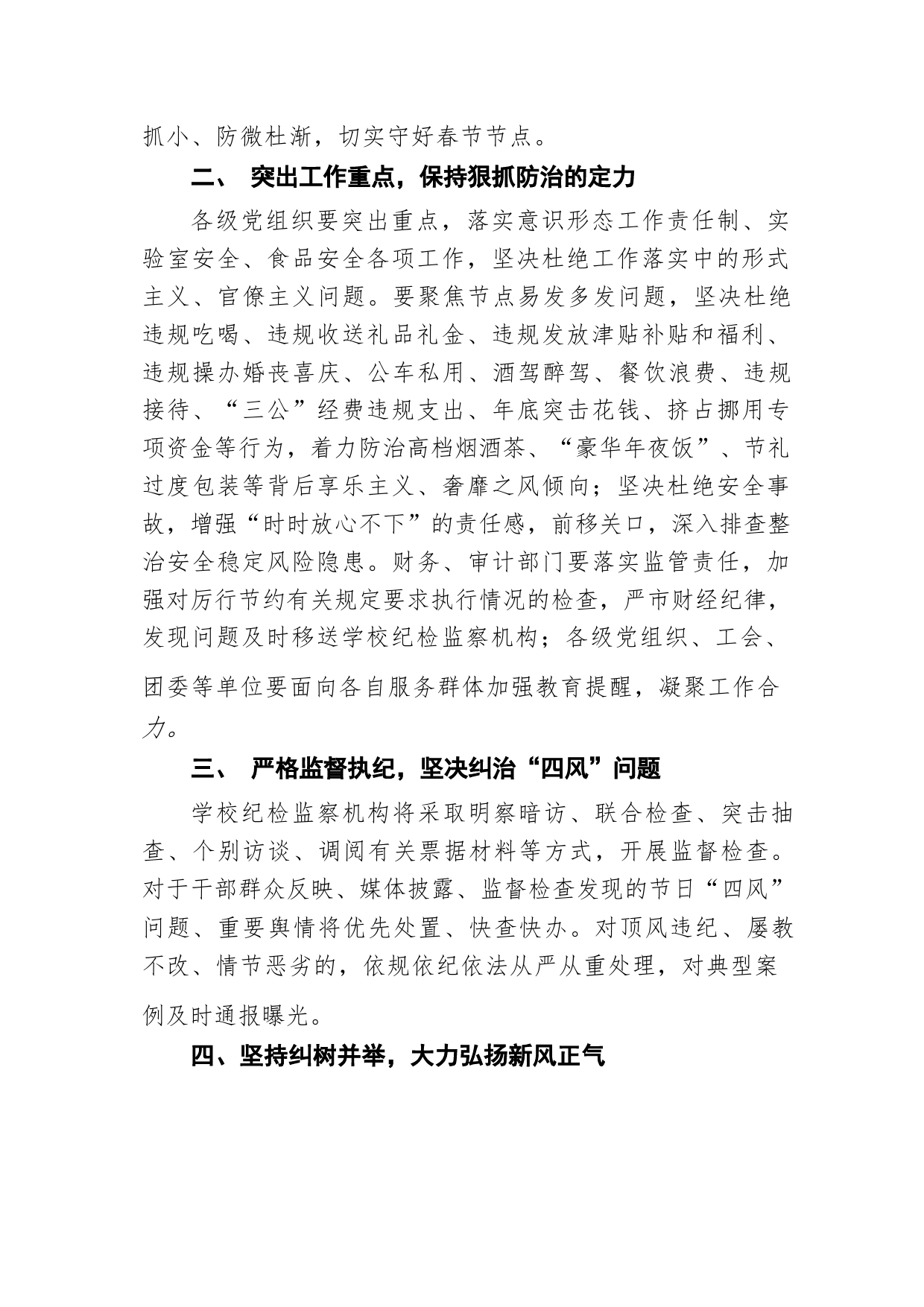 抓小、防微杜渐，切实守好春节节点。

二、 突出工作重点，保持狠抓防治的定力

各级党组织要突出重点，落实意识形态工作责任制、实验室安全、食品安全各项工作，坚决杜绝工作落实中的形式主义、官僚主义问题。要聚焦节点易发多发问题，坚决杜绝违规吃喝、违规收送礼品礼金、违规发放津贴补贴和福利、违规操办婚丧喜庆、公车私用、酒驾醉驾、餐饮浪费、违规接待、“三公”经费违规支出、年底突击花钱、挤占挪用专项资金等行为，着力防治高档烟酒茶、“豪华年夜饭”、节礼过度包装等背后享乐主义、奢靡之风倾向；坚决杜绝安全事故，增强“时时放心不下”的责任感，前移关口，深入排查整治安全稳定风险隐患。财务、审计部门要落实监管责任，加强对厉行节约有关规定要求执行情况的检查，严市财经纪律，发现问题及时移送学校纪检监察机构；各级党组织、工会、团委等单位要面向各自服务群体加强教育提醒，凝聚工作合力。

三、 严格监督执纪，坚决纠治“四风”问题

学校纪检监察机构将采取明察暗访、联合检查、突击抽查、个别访谈、调阅有关票据材料等方式，开展监督检查。对于干部群众反映、媒体披露、监督检查发现的节日“四风”问题、重要舆情将优先处置、快查快办。对顶风违纪、屡教不改、情节恶劣的，依规依纪依法从严从重处理，对典型案例及时通报曝光。

四、坚持纠树并举，大力弘扬新风正气